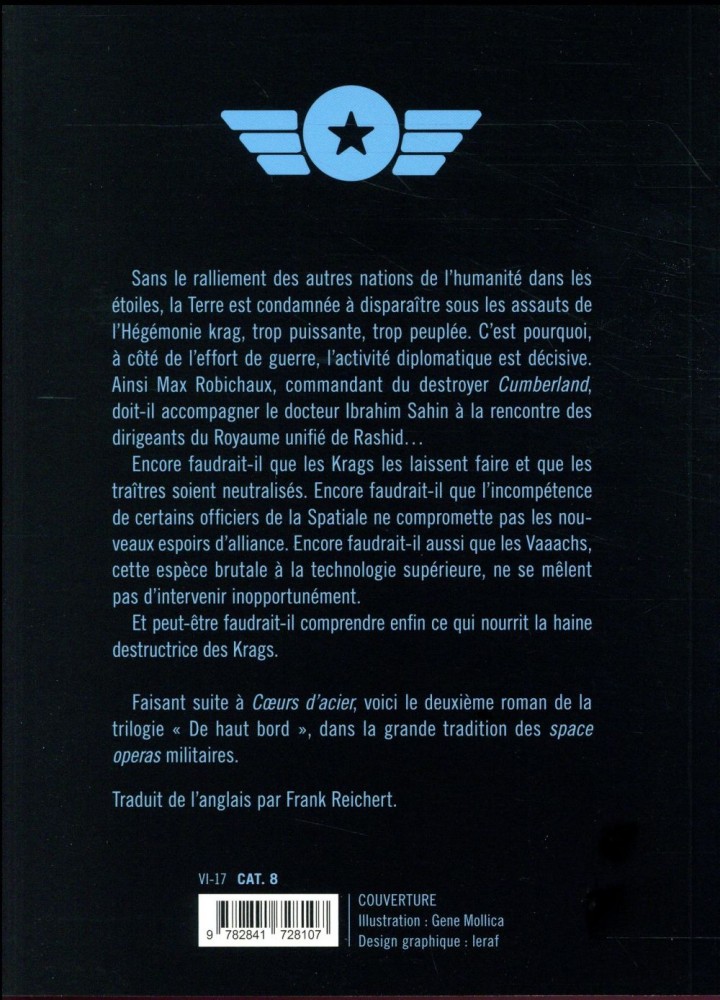 Sans le ralliement des autres nations de l'humanité dans les étoiles, la Terre est condamnée à disparaître sous les assauts de l'Hégémonie krag, trop puissante, trop peuplée. C'est pourquoi, à côté de l'effort de guerre, l'activité diplomatique est décisive. Ainsi Max Robichaux, commandant du destroyer Cumberland, doit-il accompagner le docteur Ibrahim Sahin à la rencontre des dirigeants du Royaume unifié de Rashid…

Encore faudrait-il que les Krags les laissent faire et que les traîtres soient neutralisés. Encore faudrait-il que l'incompétence de certains officiers de la Spatiale ne compromette pas les nouveaux espoirs d'alliance. Encore faudrait-il aussi que les Vaaachs, cette espèce brutale à la technologie supérieure, ne se mêlent pas d'intervenir inopportunément.

Et peut-être faudrait-il comprendre enfin ce qui nourrit la haine destructrice des Krags.

Faisant suite à Cœurs d'acier, voici le deuxième roman de la trilogie « De haut bord », dans la grande tradition des space operas militaires.

Traduit de l'anglais par Frank Reichert.

VI-17 CAT. 8

9 782841 728107

COUVERTURE
Illustration : Gene Mollica
Design graphique : leraf